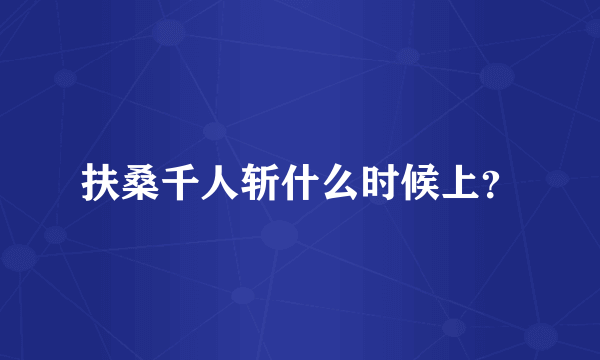 扶桑千人斩什么时候上？